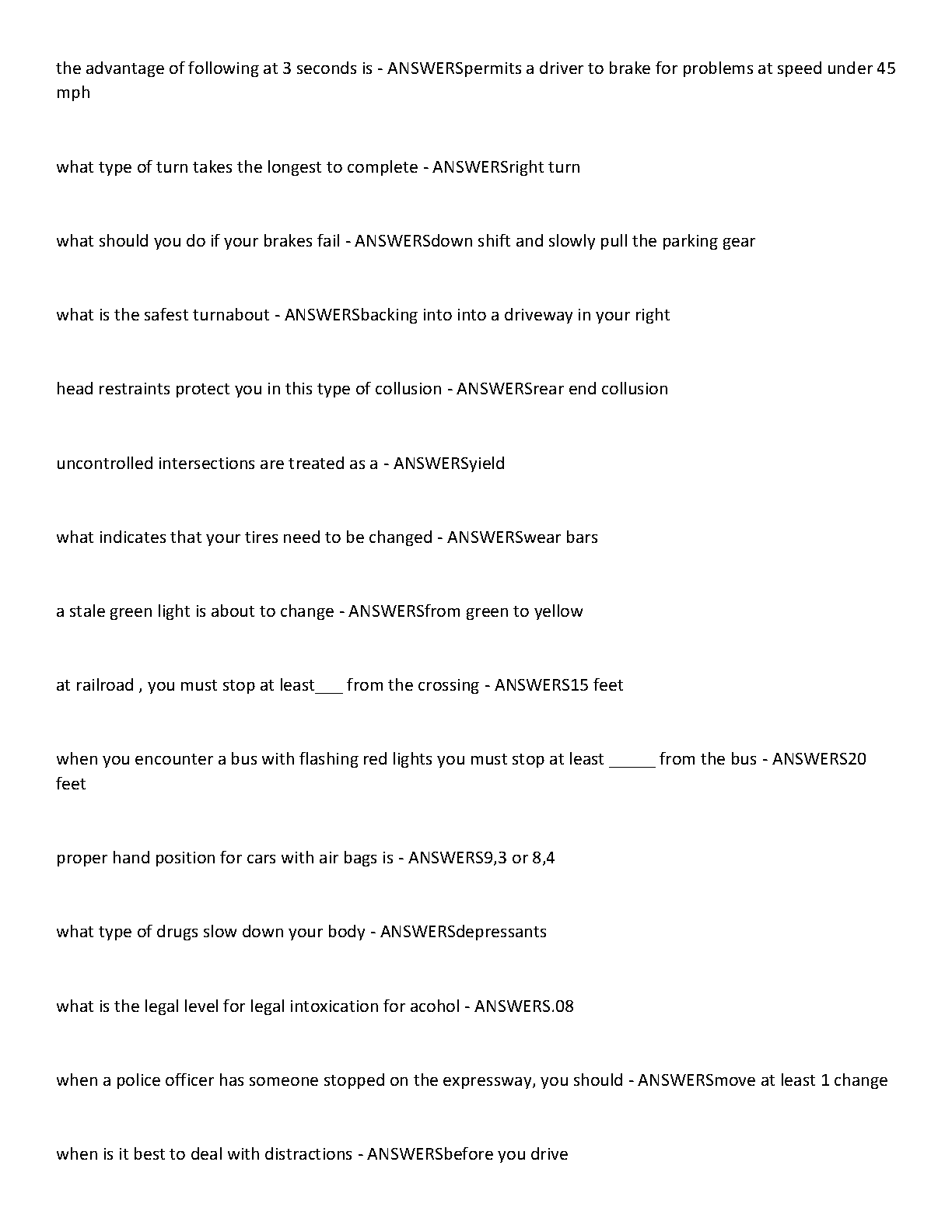 the advantage of following at 3 seconds is - ANSWERSpermits a driver to brake for problems at speed under 45 mph

what type of turn takes the longest to complete - ANSWERSright turn

what should you do if your brakes fail - ANSWERSdown shift and slowly pull the parking gear

what is the safest turnabout - ANSWERSbacking into into a driveway in your right

head restraints protect you in this type of collusion - ANSWERSrear end collusion

uncontrolled intersections are treated as a - ANSWERSyield

what indicates that your tires need to be changed - ANSWERSwear bars

a stale green light is about to change - ANSWERSfrom green to yellow

at railroad , you must stop at least___ from the crossing - ANSWERS15 feet

when you encounter a bus with flashing red lights you must stop at least _____ from the bus - ANSWERS20 feet

proper hand position for cars with air bags is - ANSWERS9,3 or 8,4

what type of drugs slow down your body - ANSWERSdepressants

what is the legal level for legal intoxication for acohol - ANSWERS.08

when a police officer has someone stopped on the expressway, you should - ANSWERSmove at least 1 change

when is it best to deal with distractions - ANSWERSbefore you drive